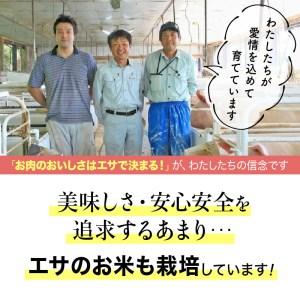 わたしたちが愛情を込めて育てています

「お肉のおいしさはエサで決まる!」が、わたしたちの信念です

美味しさ・安心安全を追求するあまり…

エサのお米も栽培しています!